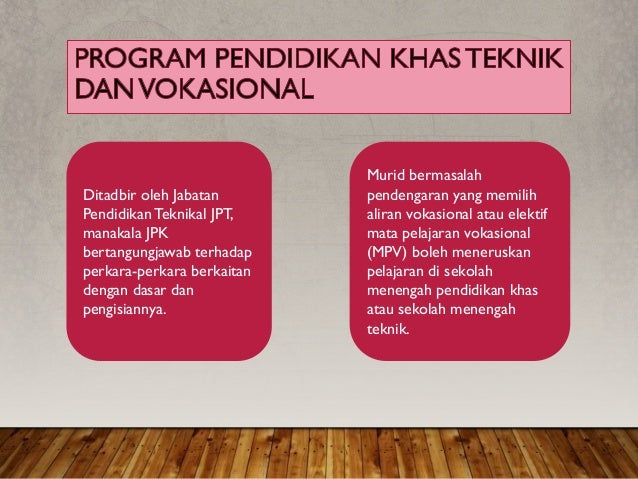 PROGRAM PENDIDIKAN KHAS TEKNIK DAN VOKASIONAL

Ditadbir oleh Jabatan Pendidikan Teknikal JPT, manakala JPK bertangungjawab terhadap perkara-perkara berkaitan dengan dasar dan pengisiannya.

Murid bermasalah pendengaran yang memilih aliran vokasional atau elektif mata pelajaran vokasional (MPV) boleh meneruskan pelajaran di sekolah menengah pendidikan khas atau sekolah menengah teknik.